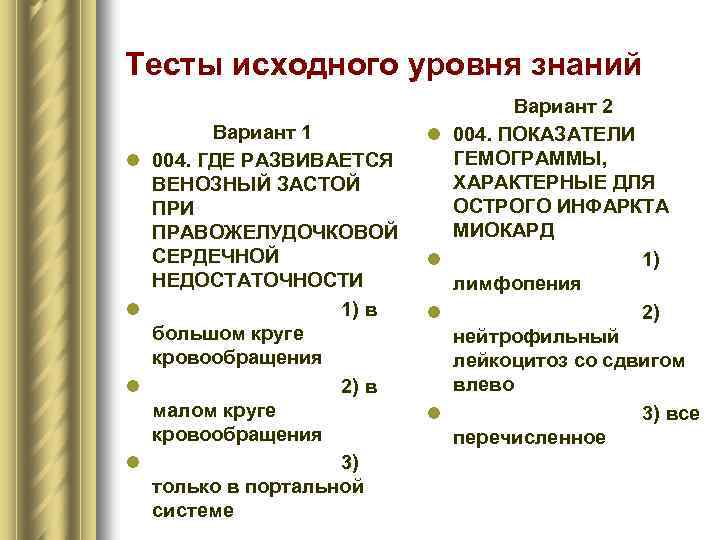 Тесты исходного уровня знаний

Вариант 1

004. ГДЕ РАЗВИВАЕТСЯ ВЕНОЗНЫЙ ЗАСТОЙ ПРИ ПРАВОЖЕЛУДОЧКОВОЙ СЕРДЕЧНОЙ НЕДОСТАТОЧНОСТИ

1) в большом круге кровообращения

2) в малом круге кровообращения

3) только в портальной системе

Вариант 2

004. ПОКАЗАТЕЛИ ГЕМОГРАММЫ, ХАРАКТЕРНЫЕ ДЛЯ ОСТРОГО ИНФАРКТА МИОКАРД

1) лимфопения

2) нейтрофильный лейкоцитоз со сдвигом влево

3) все перечисленное